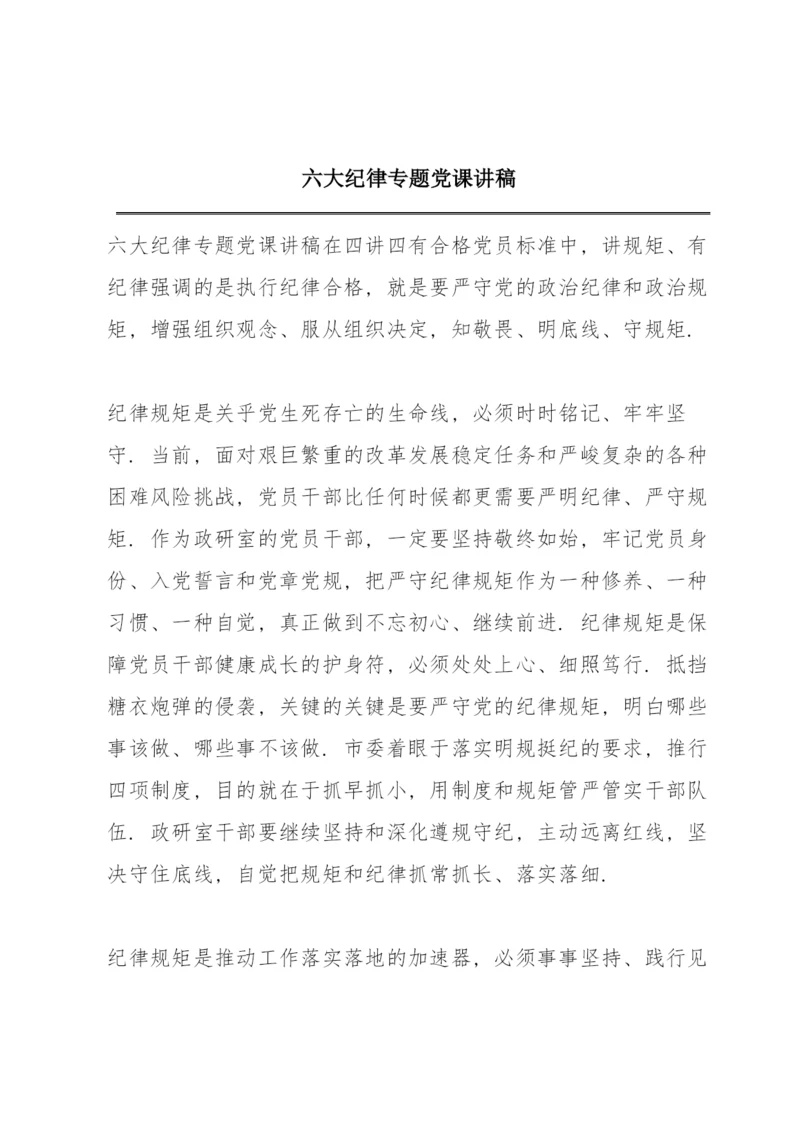 六大纪律专题党课讲稿

六大纪律专题党课讲稿在四讲四有合格党员标准中，讲规矩、有纪律强调的是执行纪律合格，就是要严守党的政治纪律和政治规矩，增强组织观念、服从组织决定，知敬畏、明底线、守规矩.

纪律规矩是关乎党生死存亡的生命线，必须时时铭记、牢牢坚守. 当前，面对艰巨繁重的改革发展稳定任务和严峻复杂的各种困难风险挑战，党员干部比任何时候都更需要严明纪律、严守规矩. 作为政研室的党员干部，一定要坚持敬终如始，牢记党员身份、入党誓言和党章党规，把严守纪律规矩作为一种修养、一种习惯、一种自觉，真正做到不忘初心、继续前进. 纪律规矩是保障党员干部健康成长的护身符，必须处处上心、细照笃行. 抵挡糖衣炮弹的侵袭，关键的关键是要严守党的纪律规矩，明白哪些事该做、哪些事不该做. 市委着眼于落实明规挺纪的要求，推行四项制度，目的就在于抓早抓小，用制度和规矩管严管实干部队伍. 政研室干部要继续坚持和深化遵规守纪，主动远离红线，坚决守住底线，自觉把规矩和纪律抓常抓长、落实落细.

纪律规矩是推动工作落实落地的加速器，必须事事坚持、践行见